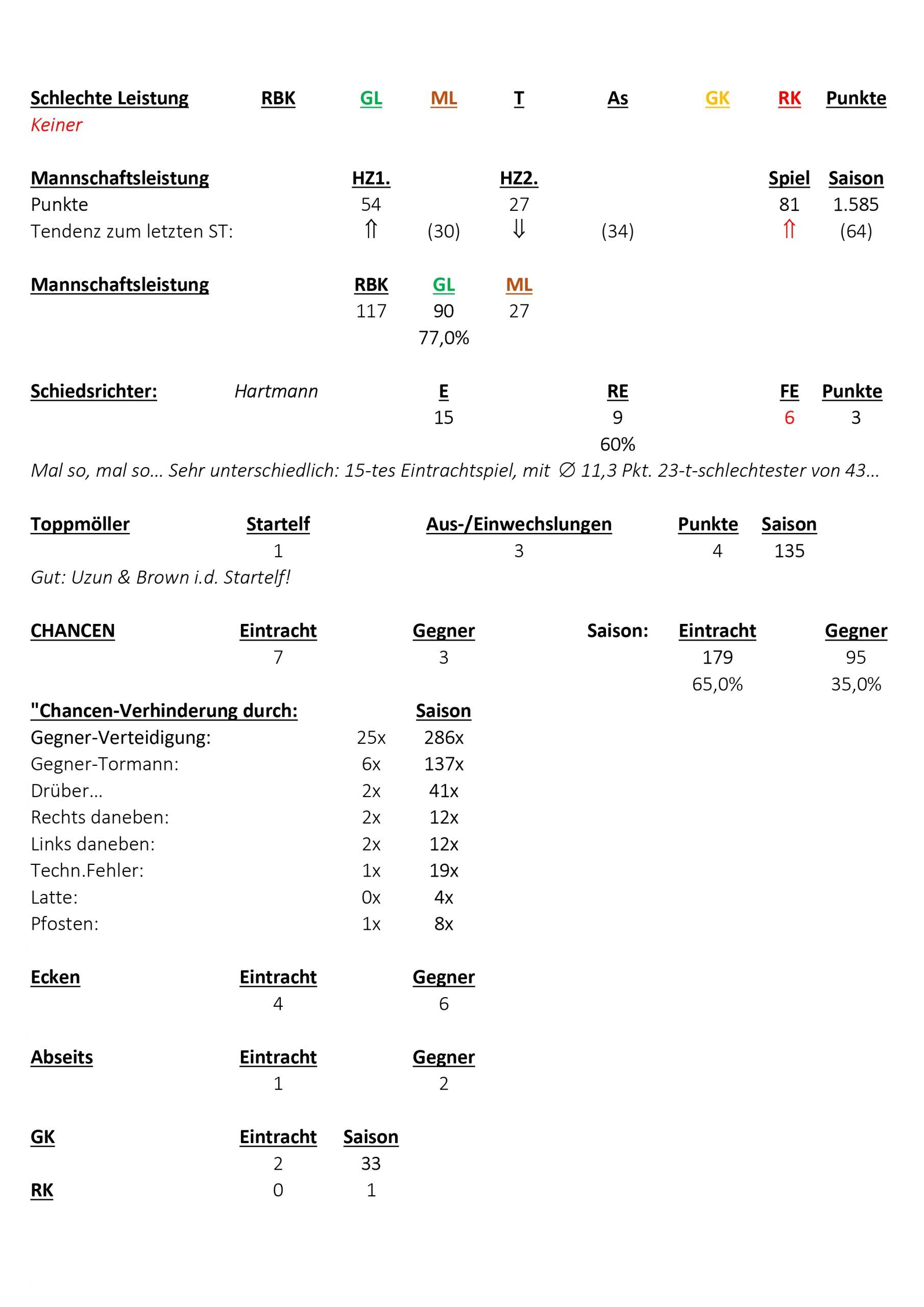 | Schlechte Leistung | RBK | GL | ML | T | As | GK | RK | Punkte |
|---|---|---|---|---|---|---|---|---|
| Keiner | | | | | | | | |

| Mannschaftsleistung | HZ1. | | HZ2. | | Spiel | Saison |
|---|---|---|---|---|---|---|
| Punkte | 54 | | 27 | | 81 | 1.585 |
| Tendenz zum letzten ST: | ⇑ | (30) | ⇓ | (34) | ⇑ | (64) |

| Mannschaftsleistung | RBK | GL | ML |
|---|---|---|---|
| | 117 | 90 | 27 |
| | | 77,0% | |

| Schiedsrichter: | Hartmann | E | RE | FE | Punkte |
|---|---|---|---|---|---|
| | | 15 | 9 | 6 | 3 |
| | | | 60% | | |

Mal so, mal so... Sehr unterschiedlich: 15-tes Eintrachtspiel, mit ∅ 11,3 Pkt. 23-t-schlechtester von 43...

| Toppmöller | Startelf | Aus-/Einwechslungen | Punkte | Saison |
|---|---|---|---|---|
| | 1 | 3 | 4 | 135 |

Gut: Uzun & Brown i.d. Startelf!

| CHANCEN | Eintracht | Gegner | Saison: | Eintracht | Gegner |
|---|---|---|---|---|---|
| | 7 | 3 | | 179 | 95 |
| | | | | 65,0% | 35,0% |

| "Chancen-Verhinderung durch: | | Saison |
|---|---|---|
| Gegner-Verteidigung: | 25x | 286x |
| Gegner-Tormann: | 6x | 137x |
| Drüber... | 2x | 41x |
| Rechts daneben: | 2x | 12x |
| Links daneben: | 2x | 12x |
| Techn.Fehler: | 1x | 19x |
| Latte: | 0x | 4x |
| Pfosten: | 1x | 8x |

| Ecken | Eintracht | Gegner |
|---|---|---|
| | 4 | 6 |

| Abseits | Eintracht | Gegner |
|---|---|---|
| | 1 | 2 |

| GK | Eintracht | Saison |
|---|---|---|
| | 2 | 33 |
| RK | 0 | 1 |